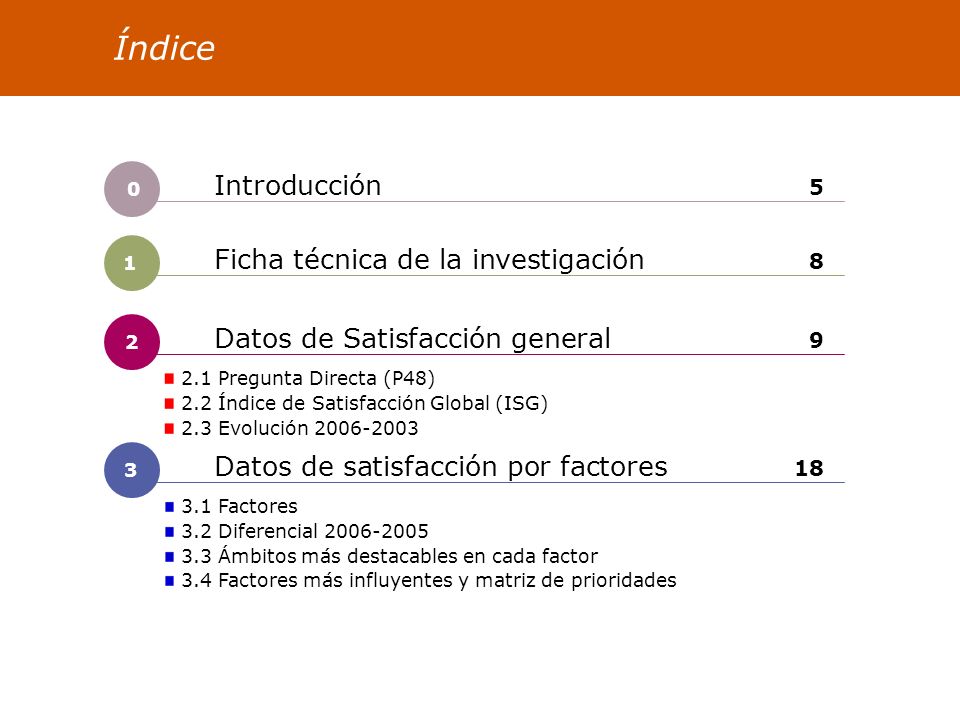 Índice

0 Introducción 5

1 Ficha técnica de la investigación 8

2 Datos de Satisfacción general 9

2.1 Pregunta Directa (P48)
2.2 Índice de Satisfacción Global (ISG)
2.3 Evolución 2006-2003

3 Datos de satisfacción por factores 18

3.1 Factores
3.2 Diferencial 2006-2005
3.3 Ámbitos más destacables en cada factor
3.4 Factores más influyentes y matriz de prioridades